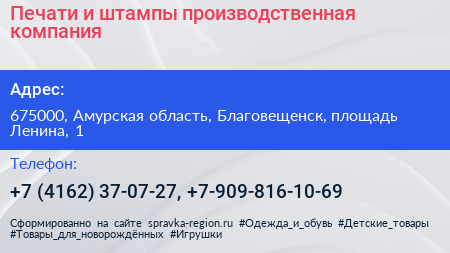 Печати и штампы производственная компания

Адрес:

675000, Амурская область, Благовещенск, площадь Ленина, 1

Телефон:

+7 (4162) 37-07-27, +7-909-816-10-69

Сформированно на сайте spravka-region.ru #Одежда_и_обувь #Детские_товары #Товары_для_новорождённых #Игрушки